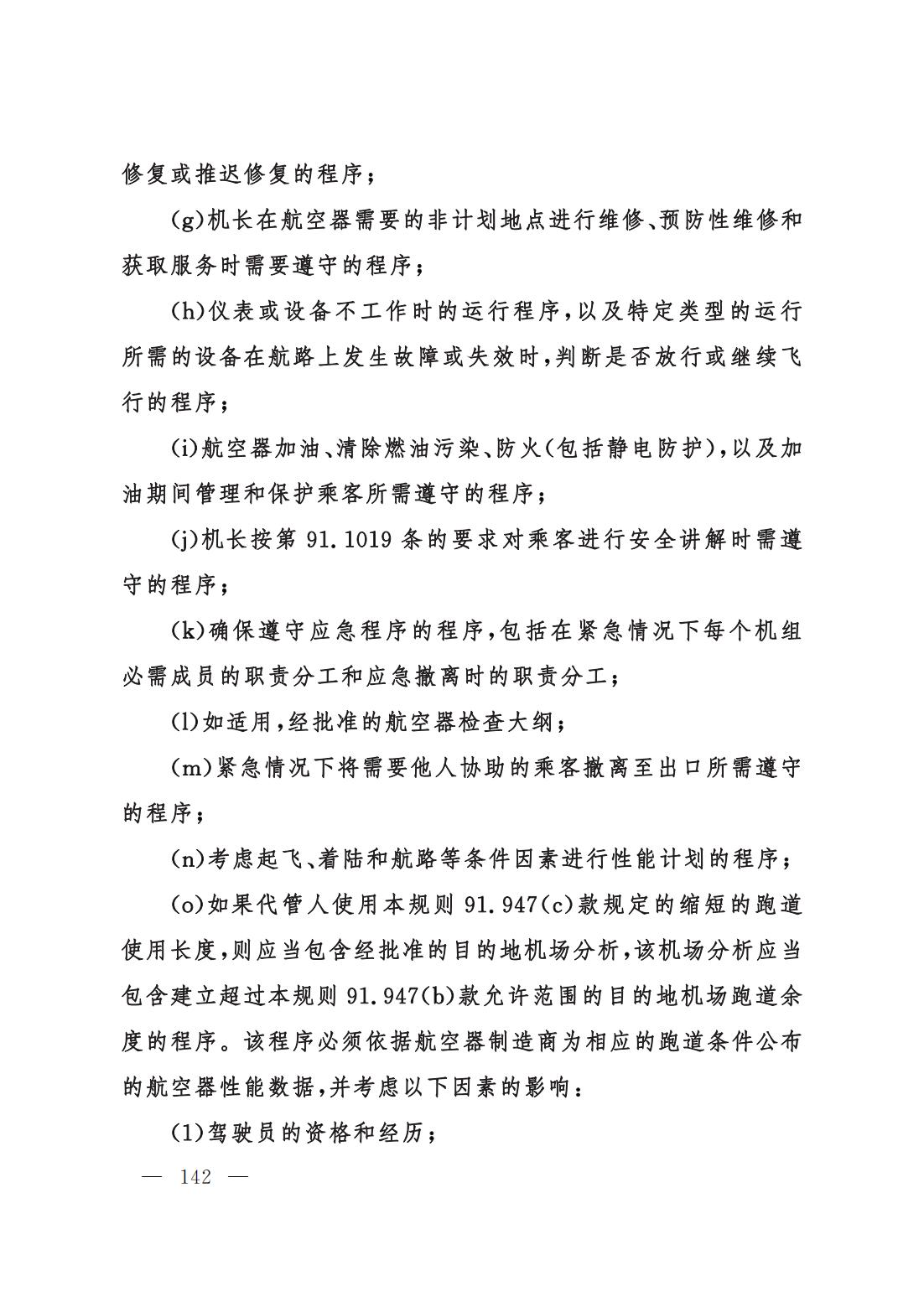 修复或推迟修复的程序；

(g)机长在航空器需要的非计划地点进行维修、预防性维修和获取服务时需要遵守的程序；

(h)仪表或设备不工作时的运行程序，以及特定类型的运行所需的设备在航路上发生故障或失效时，判断是否放行或继续飞行的程序；

(i)航空器加油、清除燃油污染、防火(包括静电防护)，以及加油期间管理和保护乘客所需遵守的程序；

(j)机长按第 91.1019 条的要求对乘客进行安全讲解时需遵守的程序；

(k)确保遵守应急程序的程序，包括在紧急情况下每个机组必需成员的职责分工和应急撤离时的职责分工；

(l)如适用，经批准的航空器检查大纲；

(m)紧急情况下将需要他人协助的乘客撤离至出口所需遵守的程序；

(n)考虑起飞、着陆和航路等条件因素进行性能计划的程序；

(o)如果代管人使用本规则 91.947(c)款规定的缩短的跑道使用长度，则应当包含经批准的目的地机场分析，该机场分析应当包含建立超过本规则 91.947(b)款允许范围的目的地机场跑道余度的程序。该程序必须依据航空器制造商为相应的跑道条件公布的航空器性能数据，并考虑以下因素的影响：

(1)驾驶员的资格和经历；

— 142 —